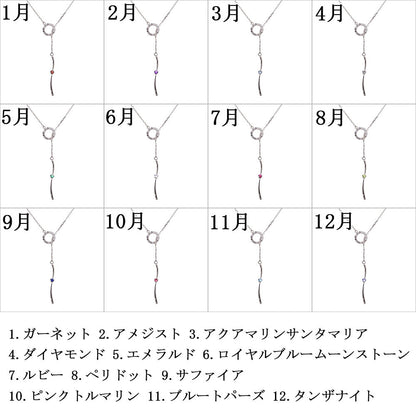 1月

2月

3月

4月

5月

6月

7月

8月

9月

10月

11月

12月

1.ガーネット 2.アメジスト 3.アクアマリンサンタマリア
4.ダイヤモンド 5.エメラルド 6.ロイヤルブルームーンストーン
7.ルビー 8.ペリドット 9.サファイア
10.ピンクトルマリン 11.ブルートパーズ 12.タンザナイト